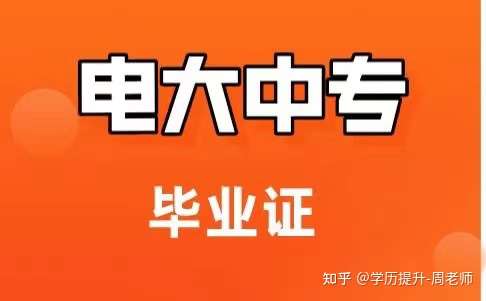 电大中专

毕业证

知乎 @学历提升-周老师